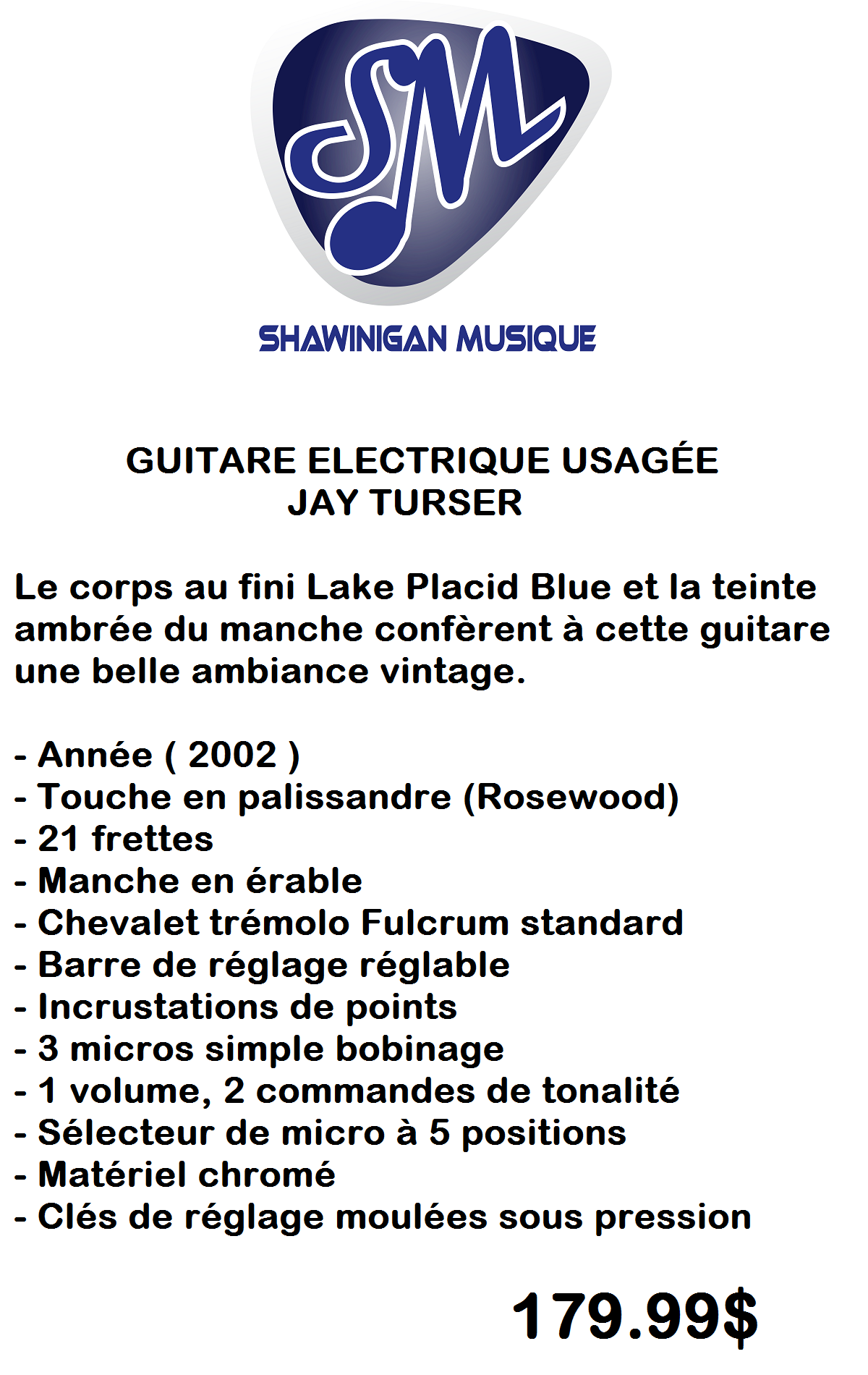 SM

SHAWINIGAN MUSIQUE

GUITARE ELECTRIQUE USAGÉE
JAY TURSER

Le corps au fini Lake Placid Blue et la teinte ambrée du manche confèrent à cette guitare une belle ambiance vintage.

- Année ( 2002 )
- Touche en palissandre (Rosewood)
- 21 frettes
- Manche en érable
- Chevalet trémolo Fulcrum standard
- Barre de réglage réglable
- Incrustations de points
- 3 micros simple bobinage
- 1 volume, 2 commandes de tonalité
- Sélecteur de micro à 5 positions
- Matériel chromé
- Clés de réglage moulées sous pression

179.99$